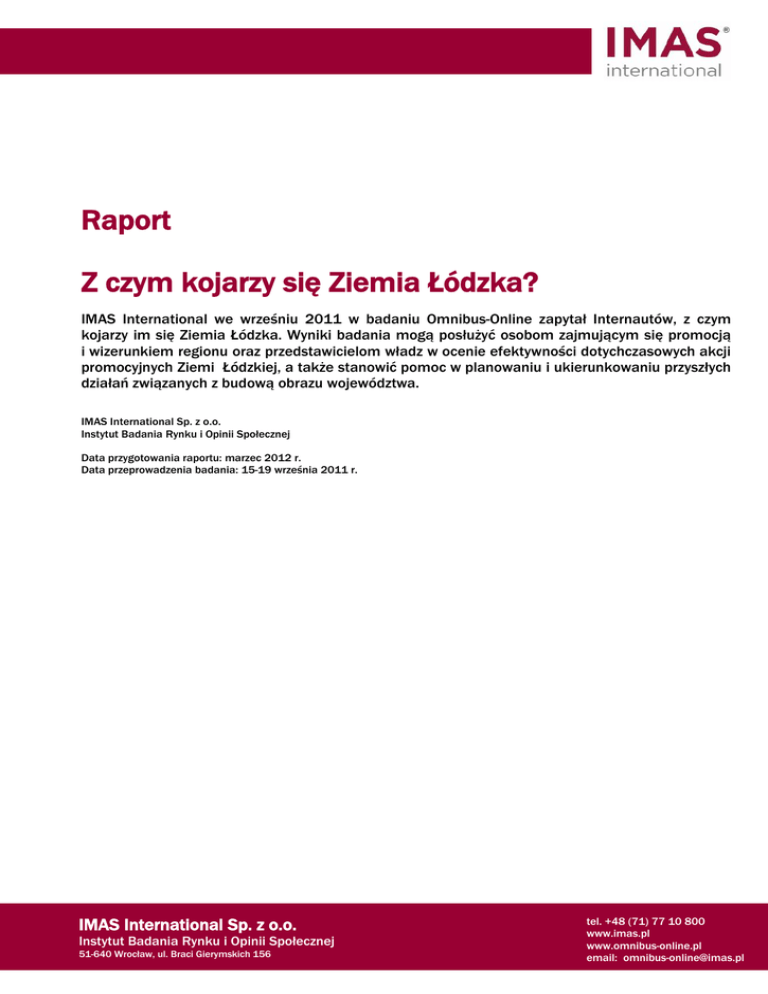 IMAS®
international

Raport

Z czym kojarzy się Ziemia Łódzka?

IMAS International we wrześniu 2011 w badaniu Omnibus-Online zapytał Internautów, z czym kojarzy im się Ziemia Łódzka. Wyniki badania mogą posłużyć osobom zajmującym się promocją i wizerunkiem regionu oraz przedstawicielom władz w ocenie efektywności dotychczasowych akcji promocyjnych Ziemi Łódzkiej, a także stanowić pomoc w planowaniu i ukierunkowaniu przyszłych działań związanych z budową obrazu województwa.

IMAS International Sp. z o.o.
Instytut Badania Rynku i Opinii Społecznej

Data przygotowania raportu: marzec 2012 r.
Data przeprowadzenia badania: 15-19 września 2011 r.

IMAS International Sp. z o.o.
Instytut Badania Rynku i Opinii Społecznej
51-640 Wrocław, ul. Braci Gierymskich 156

tel. +48 (71) 77 10 800
www.imas.pl
www.omnibus-online.pl
email: omnibus-online@imas.pl